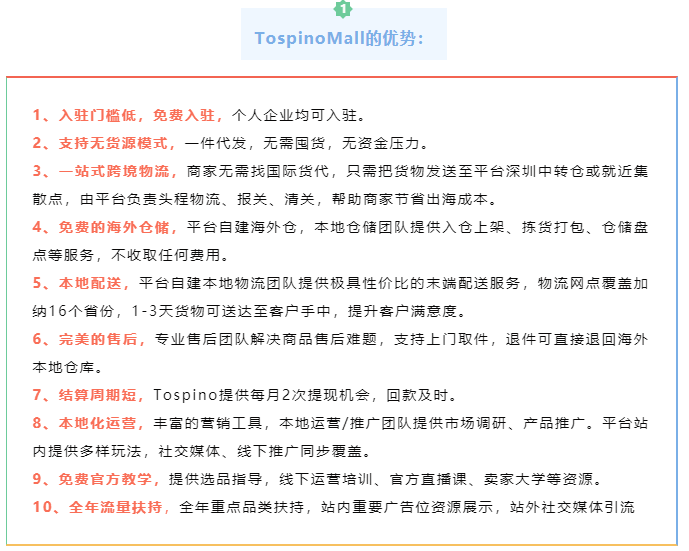 1

TospinoMall的优势：

1、入驻门槛低，免费入驻，个人企业均可入驻。

2、支持无货源模式，一件代发，无需囤货，无资金压力。

3、一站式跨境物流，商家无需找国际货代，只需把货物发送至平台深圳中转仓或就近集散点，由平台负责头程物流、报关、清关，帮助商家节省出海成本。

4、免费的海外仓储，平台自建海外仓，本地仓储团队提供入仓上架、拣货打包、仓储盘点等服务，不收取任何费用。

5、本地配送，平台自建本地物流团队提供极具性价比的末端配送服务，物流网点覆盖加纳16个省份，1-3天货物可送达至客户手中，提升客户满意度。

6、完美的售后，专业售后团队解决商品售后难题，支持上门取件，退件可直接退回海外本地仓库。

7、结算周期短，Tospino提供每月2次提现机会，回款及时。

8、本地化运营，丰富的营销工具，本地运营/推广团队提供市场调研、产品推广。平台站内提供多样玩法，社交媒体、线下推广同步覆盖。

9、免费官方教学，提供选品指导，线下运营培训、官方直播课、卖家大学等资源。

10、全年流量扶持，全年重点品类扶持，站内重要广告位资源展示，站外社交媒体引流